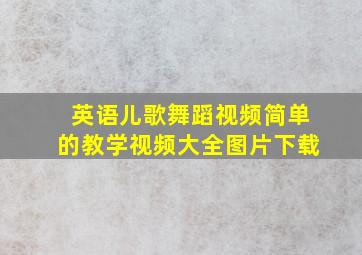 英语儿歌舞蹈视频简单的教学视频大全图片下载